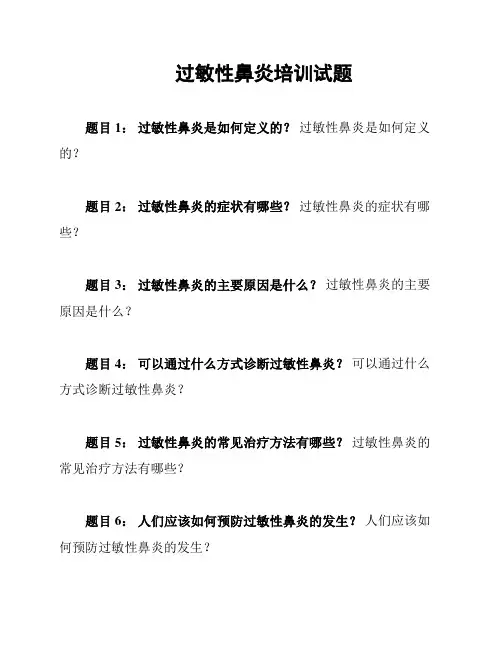 过敏性鼻炎培训试题

题目 1： 过敏性鼻炎是如何定义的？ 过敏性鼻炎是如何定义的？

题目 2： 过敏性鼻炎的症状有哪些？ 过敏性鼻炎的症状有哪些？

题目 3： 过敏性鼻炎的主要原因是什么？ 过敏性鼻炎的主要原因是什么？

题目 4： 可以通过什么方式诊断过敏性鼻炎？ 可以通过什么方式诊断过敏性鼻炎？

题目 5： 过敏性鼻炎的常见治疗方法有哪些？ 过敏性鼻炎的常见治疗方法有哪些？

题目 6： 人们应该如何预防过敏性鼻炎的发生？ 人们应该如何预防过敏性鼻炎的发生？